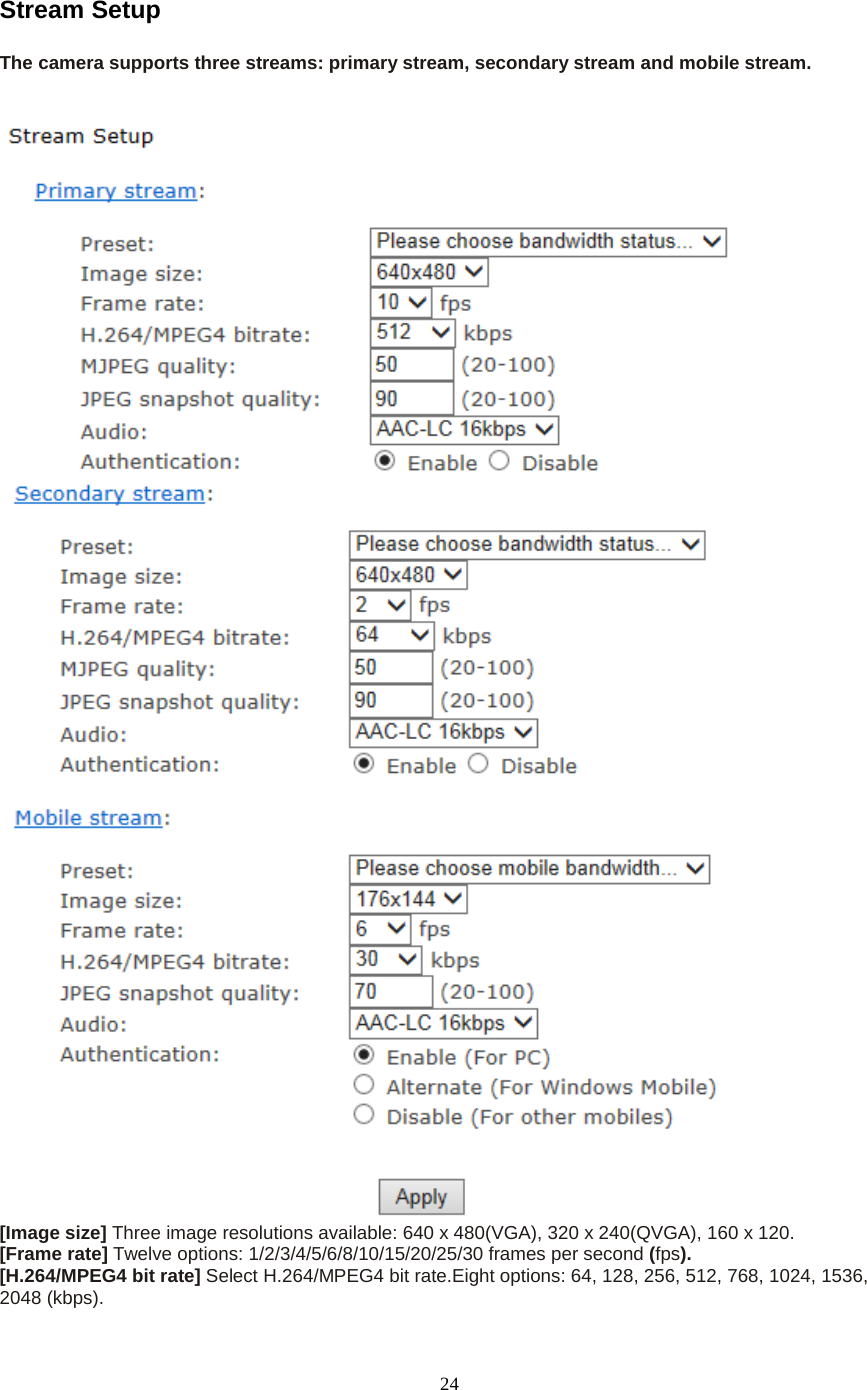 Stream Setup

The camera supports three streams: primary stream, secondary stream and mobile stream.

Stream Setup

Primary stream:

Preset: Please choose bandwidth status...
Image size: 640x480
Frame rate: 10 fps
H.264/MPEG4 bitrate: 512 kbps
MJPEG quality: 50 (20-100)
JPEG snapshot quality: 90 (20-100)
Audio: AAC-LC 16kbps
Authentication: Enable Disable

Secondary stream:

Preset: Please choose bandwidth status...
Image size: 640x480
Frame rate: 2 fps
H.264/MPEG4 bitrate: 64 kbps
MJPEG quality: 50 (20-100)
JPEG snapshot quality: 90 (20-100)
Audio: AAC-LC 16kbps
Authentication: Enable Disable

Mobile stream:

Preset: Please choose mobile bandwidth...
Image size: 176x144
Frame rate: 6 fps
H.264/MPEG4 bitrate: 30 kbps
JPEG snapshot quality: 70 (20-100)
Audio: AAC-LC 16kbps
Authentication: Enable (For PC)
Alternate (For Windows Mobile)
Disable (For other mobiles)

Apply

[Image size] Three image resolutions available: 640 x 480(VGA), 320 x 240(QVGA), 160 x 120.
[Frame rate] Twelve options: 1/2/3/4/5/6/8/10/15/20/25/30 frames per second (fps).
[H.264/MPEG4 bit rate] Select H.264/MPEG4 bit rate.Eight options: 64, 128, 256, 512, 768, 1024, 1536, 2048 (kbps).

24